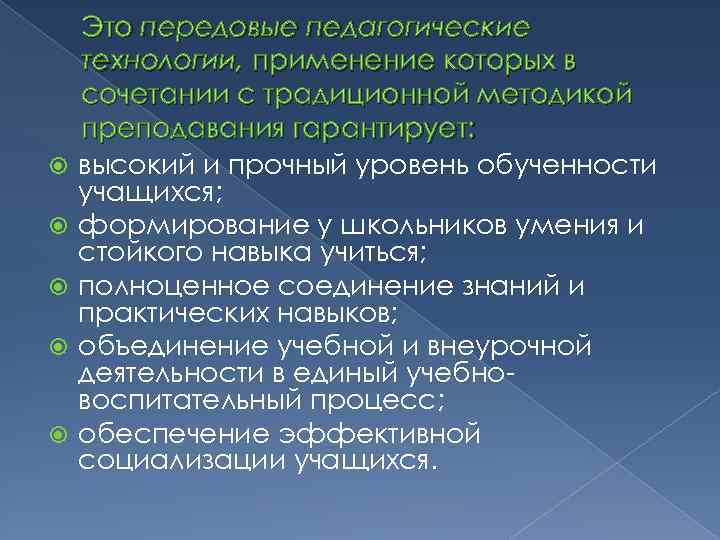 Это передовые педагогические технологии, применение которых в сочетании с традиционной методикой преподавания гарантирует:

высокий и прочный уровень обученности учащихся;

формирование у школьников умения и стойкого навыка учиться;

полноценное соединение знаний и практических навыков;

объединение учебной и внеурочной деятельности в единый учебно-воспитательный процесс;

обеспечение эффективной социализации учащихся.